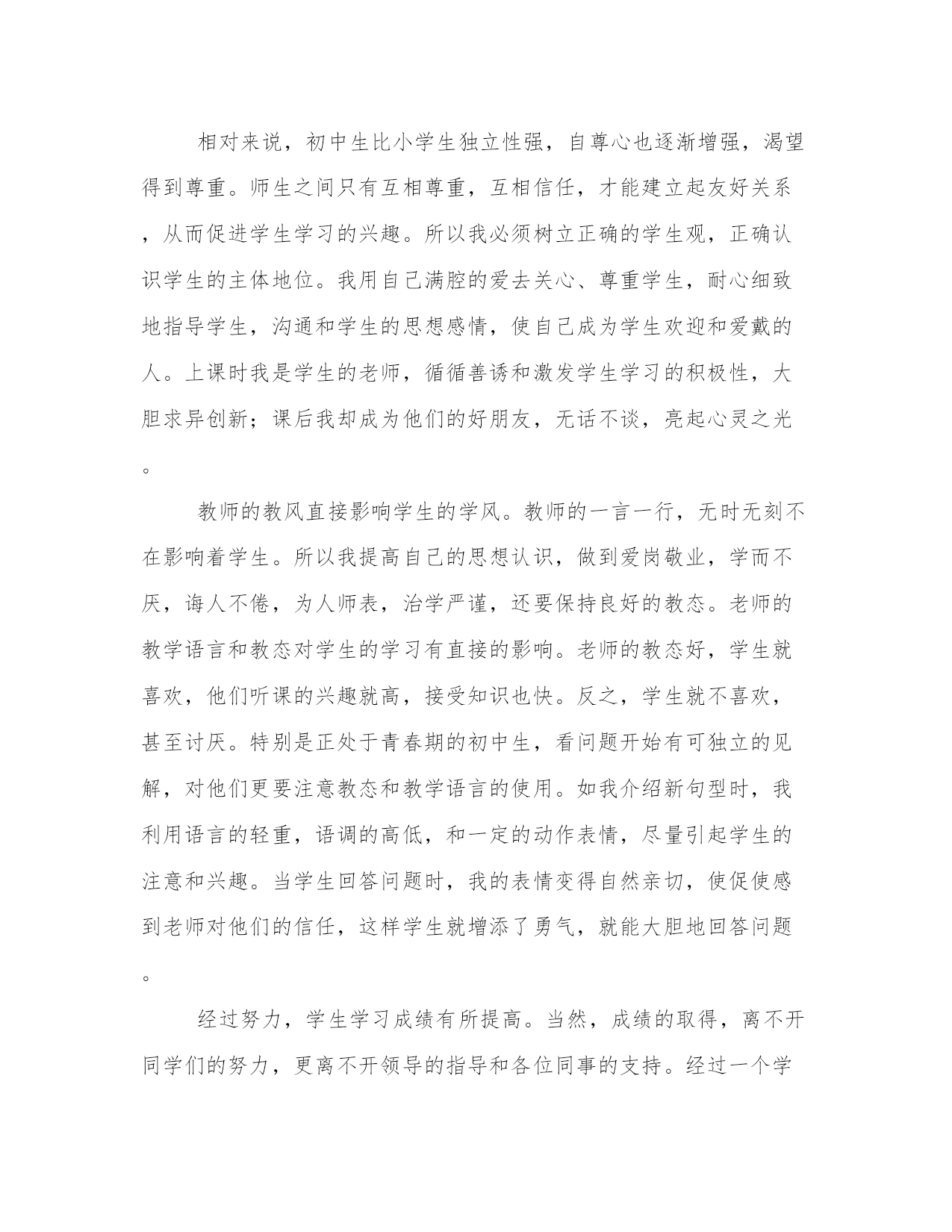 相对来说，初中生比小学生独立性强，自尊心也逐渐增强，渴望得到尊重。师生之间只有互相尊重，互相信任，才能建立起友好关系，从而促进学生学习的兴趣。所以我必须树立正确的学生观，正确认识学生的主体地位。我用自己满腔的爱去关心、尊重学生，耐心细致地指导学生，沟通和学生的思想感情，使自己成为学生欢迎和爱戴的人。上课时我是学生的老师，循循善诱和激发学生学习的积极性，大胆求异创新；课后我却成为他们的好朋友，无话不谈，亮起心灵之光。

教师的教风直接影响学生的学风。教师的一言一行，无时无刻不在影响着学生。所以我提高自己的思想认识，做到爱岗敬业，学而不厌，诲人不倦，为人师表，治学严谨，还要保持良好的教态。老师的教学语言和教态对学生的学习有直接的影响。老师的教态好，学生就喜欢，他们听课的兴趣就高，接受知识也快。反之，学生就不喜欢，甚至讨厌。特别是正处于青春期的初中生，看问题开始有可独立的见解，对他们更要注意教态和教学语言的使用。如我介绍新句型时，我利用语言的轻重，语调的高低，和一定的动作表情，尽量引起学生的注意和兴趣。当学生回答问题时，我的表情变得自然亲切，使促使感到老师对他们的信任，这样学生就增添了勇气，就能大胆地回答问题。

经过努力，学生学习成绩有所提高。当然，成绩的取得，离不开同学们的努力，更离不开领导的指导和各位同事的支持。经过一个学